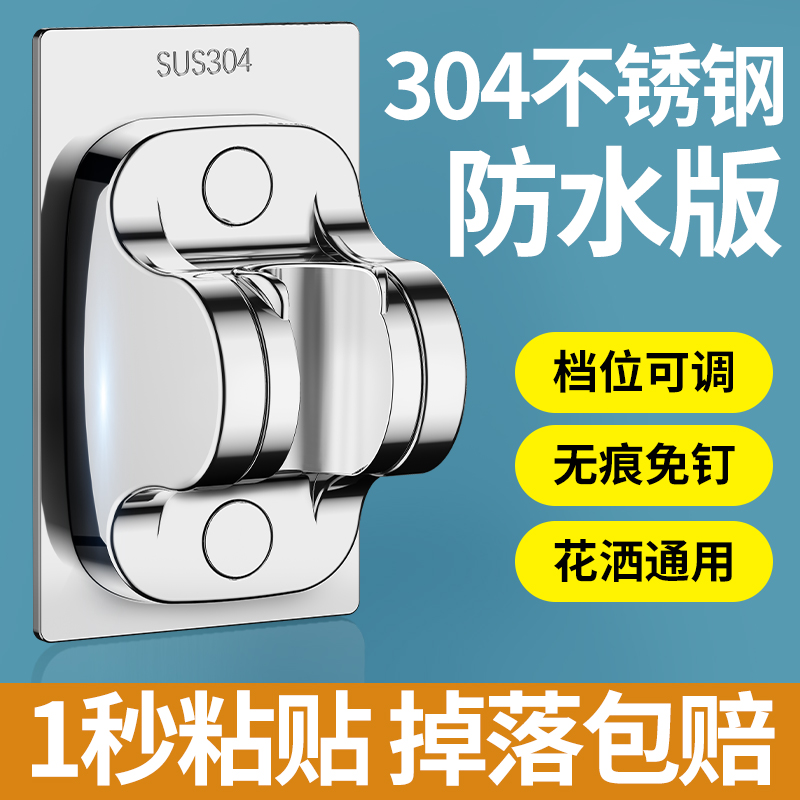 SUS304

304不锈钢
防水版

档位可调

无痕免钉

花洒通用

1秒粘贴 掉落包赔